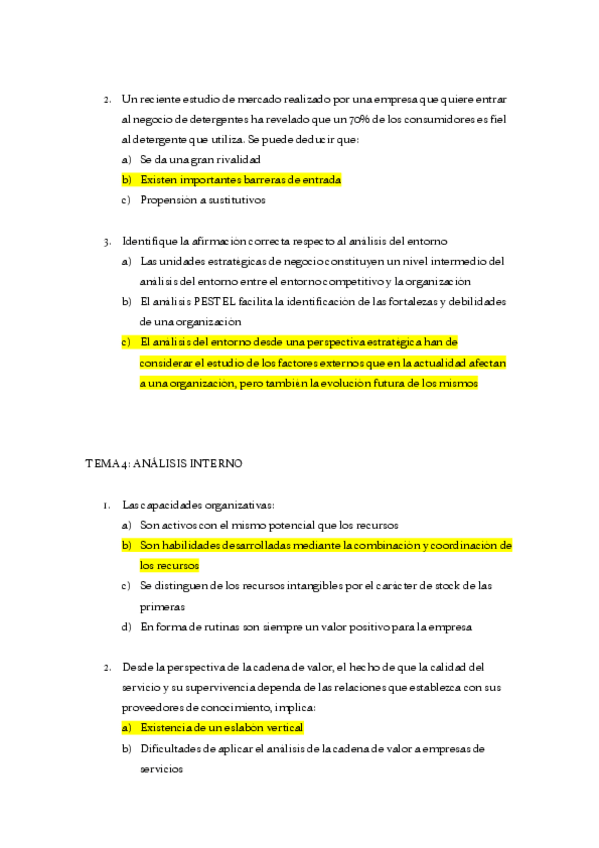 2. Un reciente estudio de mercado realizado por una empresa que quiere entrar al negocio de detergentes ha revelado que un 70% de los consumidores es fiel al detergente que utiliza. Se puede deducir que:

a) Se da una gran rivalidad
b) Existen importantes barreras de entrada
c) Propensión a sustitutivos

3. Identifique la afirmación correcta respecto al análisis del entorno

a) Las unidades estratégicas de negocio constituyen un nivel intermedio del análisis del entorno entre el entorno competitivo y la organización
b) El análisis PESTEL facilita la identificación de las fortalezas y debilidades de una organización
c) El análisis del entorno desde una perspectiva estratégica han de considerar el estudio de los factores externos que en la actualidad afectan a una organización, pero también la evolución futura de los mismos

TEMA 4: ANÁLISIS INTERNO

1. Las capacidades organizativas:

a) Son activos con el mismo potencial que los recursos
b) Son habilidades desarrolladas mediante la combinación y coordinación de los recursos
c) Se distinguen de los recursos intangibles por el carácter de stock de las primeras
d) En forma de rutinas son siempre un valor positivo para la empresa

2. Desde la perspectiva de la cadena de valor, el hecho de que la calidad del servicio y su supervivencia dependa de las relaciones que establezca con sus proveedores de conocimiento, implica:

a) Existencia de un eslabón vertical
b) Dificultades de aplicar el análisis de la cadena de valor a empresas de servicios